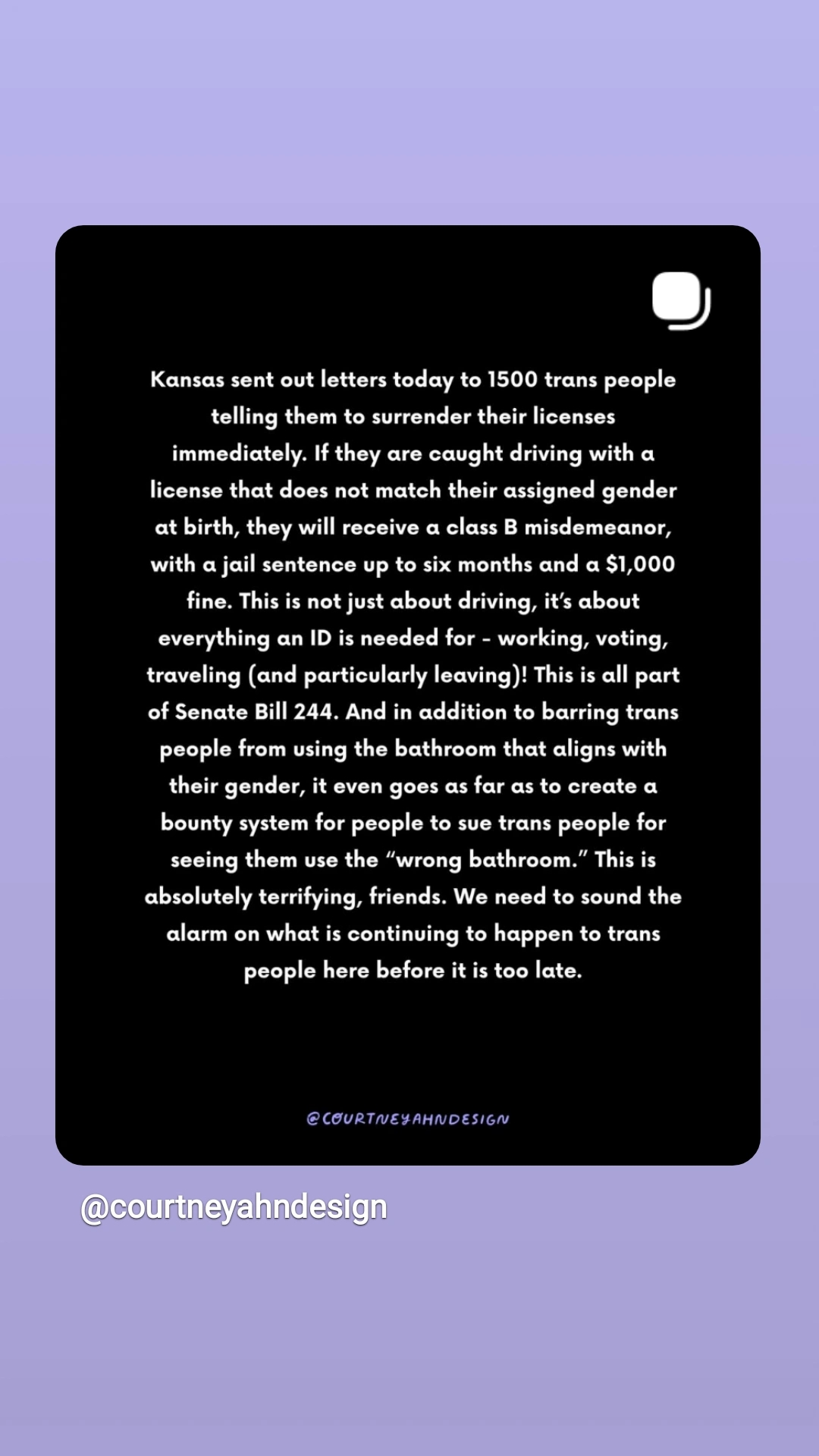 Kansas sent out letters today to 1500 trans people telling them to surrender their licenses immediately. If they are caught driving with a license that does not match their assigned gender at birth, they will receive a class B misdemeanor, with a jail sentence up to six months and a $1,000 fine. This is not just about driving, it's about everything an ID is needed for - working, voting, traveling (and particularly leaving)! This is all part of Senate Bill 244. And in addition to barring trans people from using the bathroom that aligns with their gender, it even goes as far as to create a bounty system for people to sue trans people for seeing them use the "wrong bathroom." This is absolutely terrifying, friends. We need to sound the alarm on what is continuing to happen to trans people here before it is too late.

@COURTNEYAHNDESIGN

@courtneyahndesign